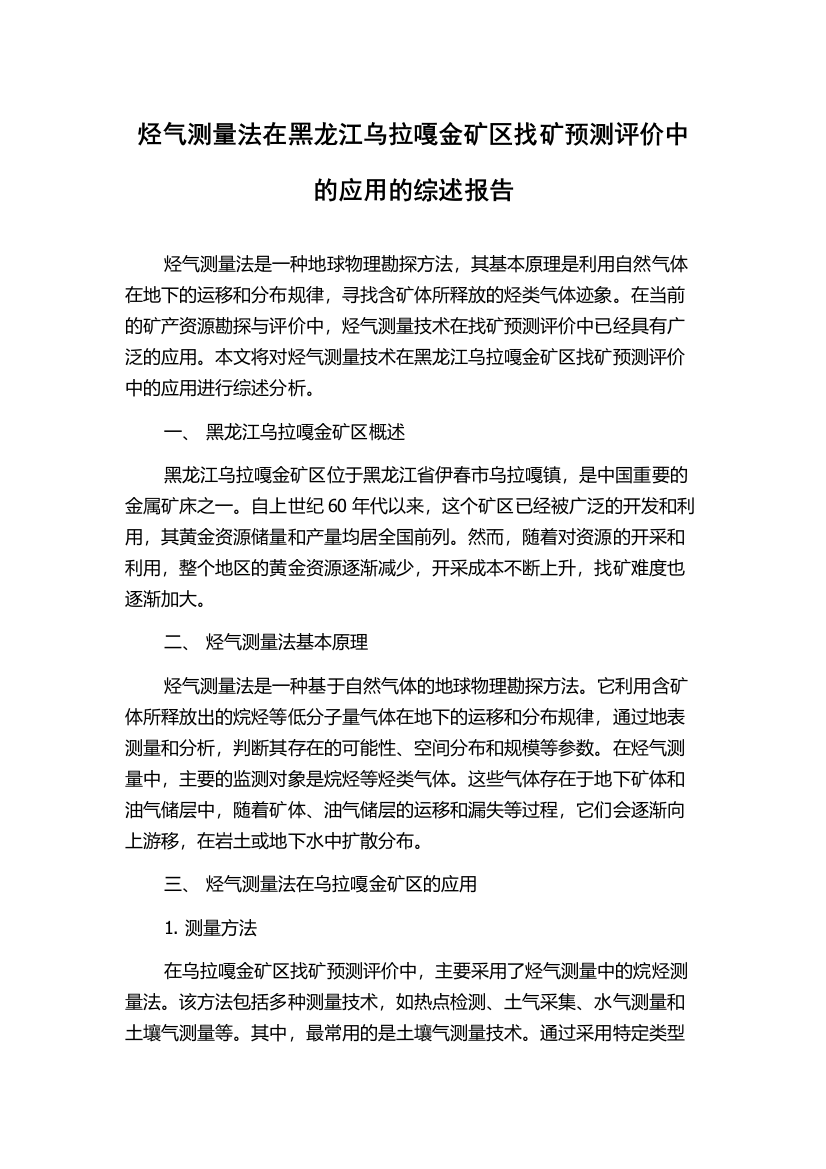 烃气测量法在黑龙江乌拉嘎金矿区找矿预测评价中的应用的综述报告

烃气测量法是一种地球物理勘探方法，其基本原理是利用自然气体在地下的运移和分布规律，寻找含矿体所释放的烃类气体迹象。在当前的矿产资源勘探与评价中，烃气测量技术在找矿预测评价中已经具有广泛的应用。本文将对烃气测量技术在黑龙江乌拉嘎金矿区找矿预测评价中的应用进行综述分析。

一、 黑龙江乌拉嘎金矿区概述

黑龙江乌拉嘎金矿区位于黑龙江省伊春市乌拉嘎镇，是中国重要的金属矿床之一。自上世纪 60 年代以来，这个矿区已经被广泛的开发和利用，其黄金资源储量和产量均居全国前列。然而，随着对资源的开采和利用，整个地区的黄金资源逐渐减少，开采成本不断上升，找矿难度也逐渐加大。

二、 烃气测量法基本原理

烃气测量法是一种基于自然气体的地球物理勘探方法。它利用含矿体所释放出的烷烃等低分子量气体在地下的运移和分布规律，通过地表测量和分析，判断其存在的可能性、空间分布和规模等参数。在烃气测量中，主要的监测对象是烷烃等烃类气体。这些气体存在于地下矿体和油气储层中，随着矿体、油气储层的运移和漏失等过程，它们会逐渐向上游移，在岩土或地下水中扩散分布。

三、 烃气测量法在乌拉嘎金矿区的应用

1. 测量方法

在乌拉嘎金矿区找矿预测评价中，主要采用了烃气测量中的烷烃测量法。该方法包括多种测量技术，如热点检测、土气采集、水气测量和土壤气测量等。其中，最常用的是土壤气测量技术。通过采用特定类型